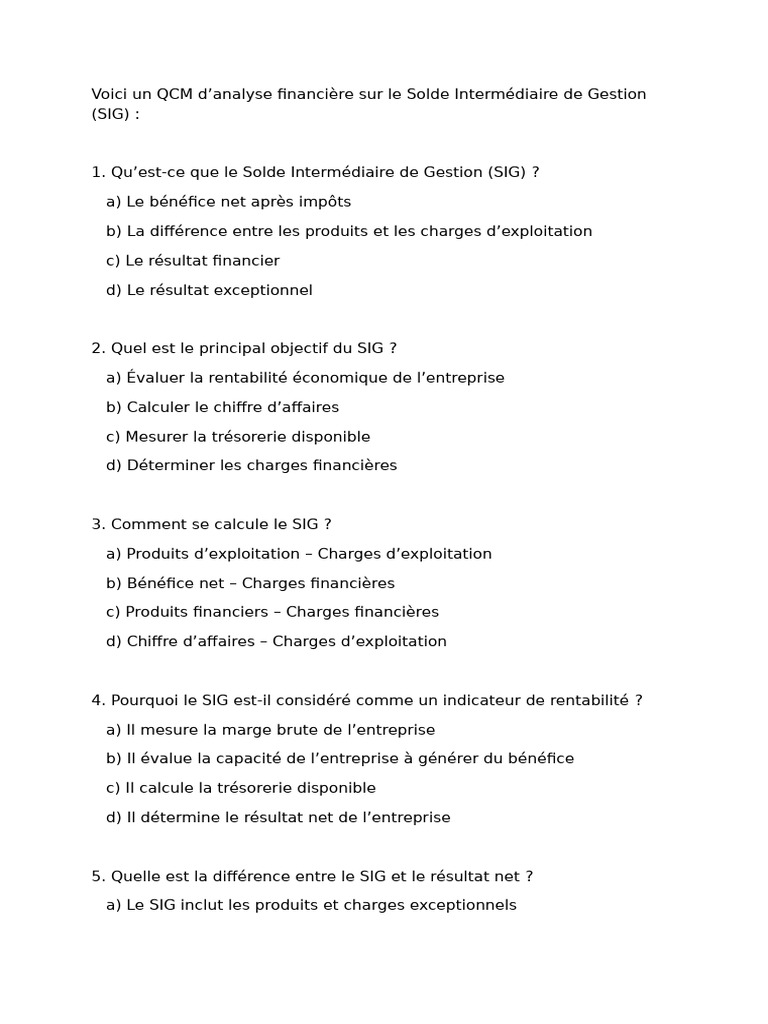 Voici un QCM d’analyse financière sur le Solde Intermédiaire de Gestion (SIG) :

1. Qu’est-ce que le Solde Intermédiaire de Gestion (SIG) ?
a) Le bénéfice net après impôts
b) La différence entre les produits et les charges d’exploitation
c) Le résultat financier
d) Le résultat exceptionnel

2. Quel est le principal objectif du SIG ?
a) Évaluer la rentabilité économique de l’entreprise
b) Calculer le chiffre d’affaires
c) Mesurer la trésorerie disponible
d) Déterminer les charges financières

3. Comment se calcule le SIG ?
a) Produits d’exploitation – Charges d’exploitation
b) Bénéfice net – Charges financières
c) Produits financiers – Charges financières
d) Chiffre d’affaires – Charges d’exploitation

4. Pourquoi le SIG est-il considéré comme un indicateur de rentabilité ?
a) Il mesure la marge brute de l’entreprise
b) Il évalue la capacité de l’entreprise à générer du bénéfice
c) Il calcule la trésorerie disponible
d) Il détermine le résultat net de l’entreprise

5. Quelle est la différence entre le SIG et le résultat net ?
a) Le SIG inclut les produits et charges exceptionnels